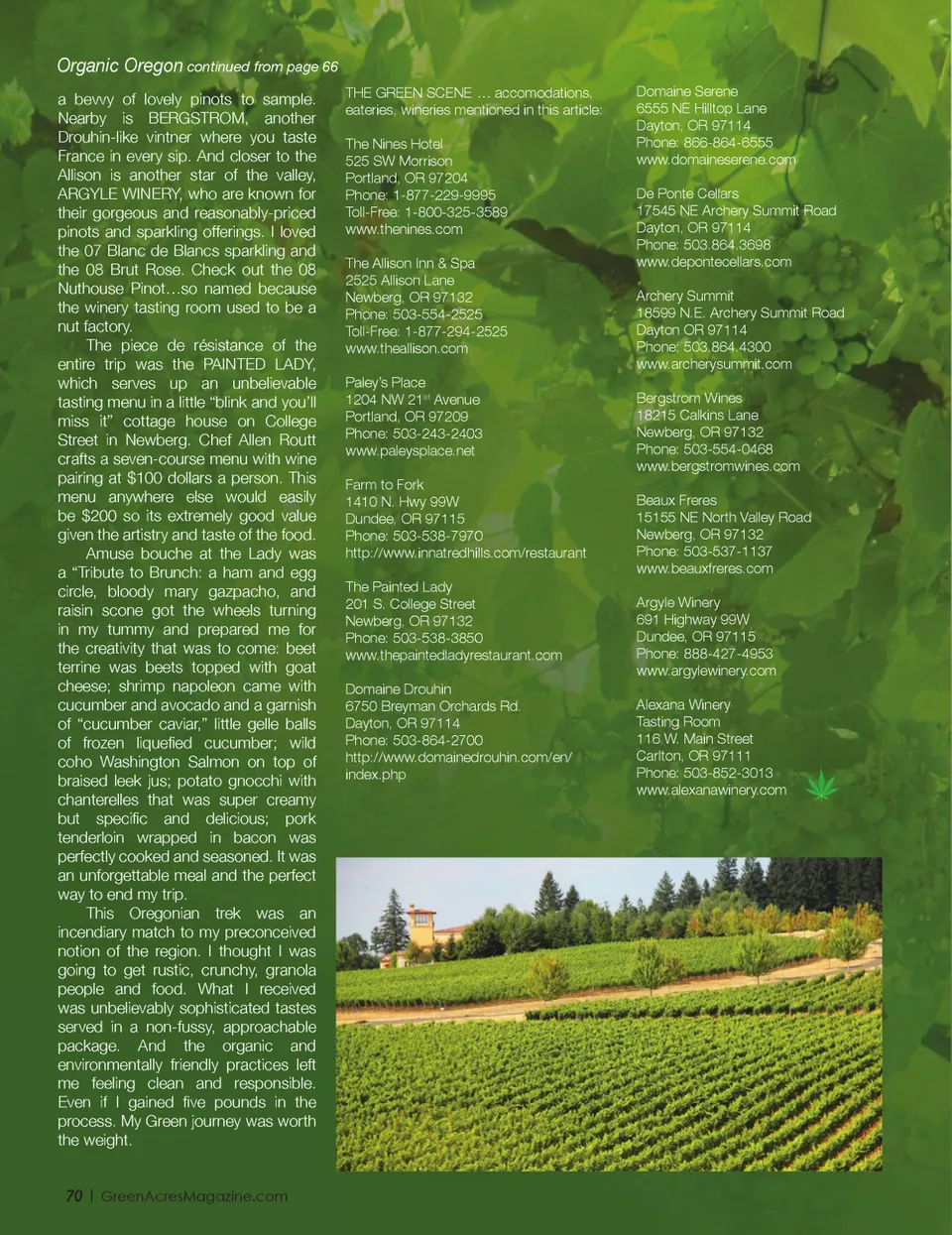 Organic Oregon continued from page 66

a bevvy of lovely pinots to sample. Nearby is BERGSTROM, another Drouhin-like vintner where you taste France in every sip. And closer to the Allison is another star of the valley, ARGYLE WINERY, who are known for their gorgeous and reasonably-priced pinots and sparkling offerings. I loved the 07 Blanc de Blancs sparkling and the 08 Brut Rose. Check out the 08 Nuthouse Pinot…so named because the winery tasting room used to be a nut factory.

The piece de résistance of the entire trip was the PAINTED LADY, which serves up an unbelievable tasting menu in a little "blink and you'll miss it" cottage house on College Street in Newberg. Chef Allen Routt crafts a seven-course menu with wine pairing at $100 dollars a person. This menu anywhere else would easily be $200 so its extremely good value given the artistry and taste of the food.

Amuse bouche at the Lady was a "Tribute to Brunch: a ham and egg circle, bloody mary gazpacho, and raisin scone got the wheels turning in my tummy and prepared me for the creativity that was to come: beet terrine was beets topped with goat cheese; shrimp napoleon came with cucumber and avocado and a garnish of "cucumber caviar," little gelle balls of frozen liquefied cucumber; wild coho Washington Salmon on top of braised leek jus; potato gnocchi with chanterelles that was super creamy but specific and delicious; pork tenderloin wrapped in bacon was perfectly cooked and seasoned. It was an unforgettable meal and the perfect way to end my trip.

This Oregonian trek was an incendiary match to my preconceived notion of the region. I thought I was going to get rustic, crunchy, granola people and food. What I received was unbelievably sophisticated tastes served in a non-fussy, approachable package. And the organic and environmentally friendly practices left me feeling clean and responsible. Even if I gained five pounds in the process. My Green journey was worth the weight.

THE GREEN SCENE … accomodations, eateries, wineries mentioned in this article:

The Nines Hotel
525 SW Morrison
Portland, OR 97204
Phone: 1-877-229-9995
Toll-Free: 1-800-325-3589
www.thenines.com

The Allison Inn & Spa
2525 Allison Lane
Newberg, OR 97132
Phone: 503-554-2525
Toll-Free: 1-877-294-2525
www.theallison.com

Paley's Place
1204 NW 21$^{st}$ Avenue
Portland, OR 97209
Phone: 503-243-2403
www.paleysplace.net

Farm to Fork
1410 N. Hwy 99W
Dundee, OR 97115
Phone: 503-538-7970
http://www.innatredhills.com/restaurant

The Painted Lady
201 S. College Street
Newberg, OR 97132
Phone: 503-538-3850
www.thepaintedladyrestaurant.com

Domaine Drouhin
6750 Breyman Orchards Rd.
Dayton, OR 97114
Phone: 503-864-2700
http://www.domainedrouhin.com/en/index.php

Domaine Serene
6555 NE Hilltop Lane
Dayton, OR 97114
Phone: 866-864-6555
www.domaineserene.com

De Ponte Cellars
17545 NE Archery Summit Road
Dayton, OR 97114
Phone: 503.864.3698
www.depontecellars.com

Archery Summit
18599 N.E. Archery Summit Road
Dayton OR 97114
Phone: 503.864.4300
www.archerysummit.com

Bergstrom Wines
18215 Calkins Lane
Newberg, OR 97132
Phone: 503-554-0468
www.bergstromwines.com

Beaux Freres
15155 NE North Valley Road
Newberg, OR 97132
Phone: 503-537-1137
www.beauxfreres.com

Argyle Winery
691 Highway 99W
Dundee, OR 97115
Phone: 888-427-4953
www.argylewinery.com

Alexana Winery
Tasting Room
116 W. Main Street
Carlton, OR 97111
Phone: 503-852-3013
www.alexanawinery.com

70 | GreenAcresMagazine.com